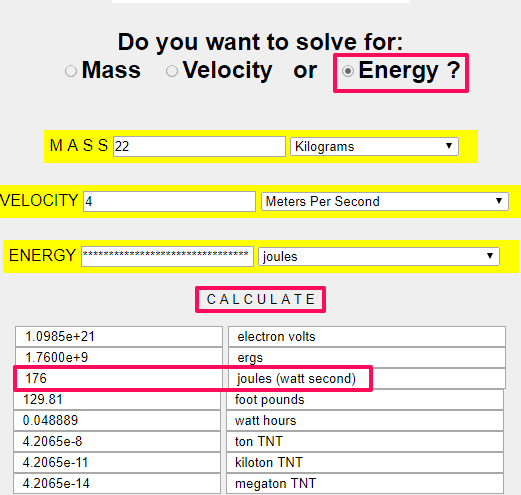 Do you want to solve for:
Mass Velocity or Energy ?

M A S S 22 Kilograms

VELOCITY 4 Meters Per Second

ENERGY ********************************* joules

C A L C U L A T E

| | |
|---|---|
| 1.0985e+21 | electron volts |
| 1.7600e+9 | ergs |
| 176 | joules (watt second) |
| 129.81 | foot pounds |
| 0.048889 | watt hours |
| 4.2065e-8 | ton TNT |
| 4.2065e-11 | kiloton TNT |
| 4.2065e-14 | megaton TNT |